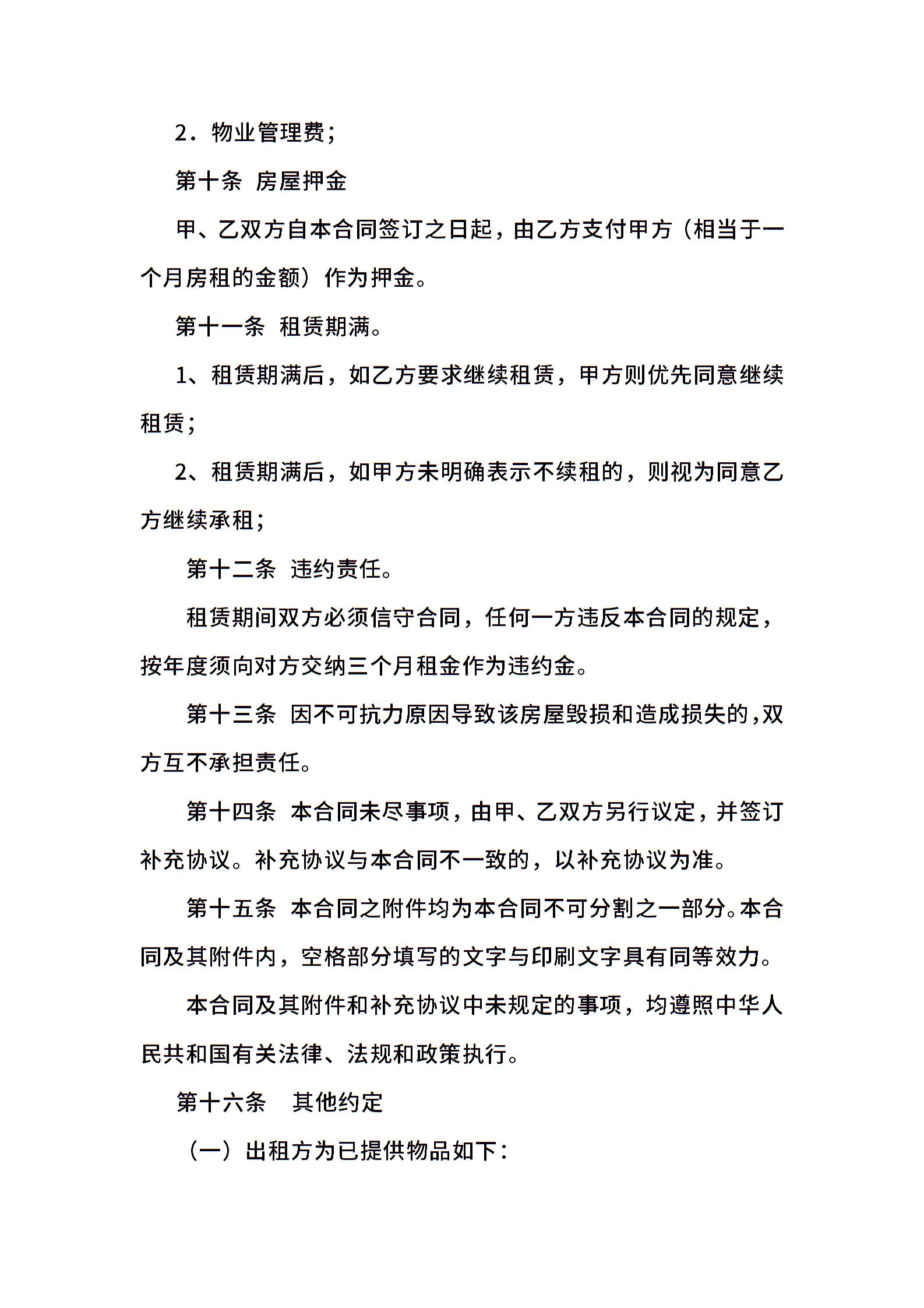 2．物业管理费；

第十条 房屋押金

甲、乙双方自本合同签订之日起，由乙方支付甲方（相当于一个月房租的金额）作为押金。

第十一条 租赁期满。

1、租赁期满后，如乙方要求继续租赁，甲方则优先同意继续租赁；

2、租赁期满后，如甲方未明确表示不续租的，则视为同意乙方继续承租；

第十二条 违约责任。

租赁期间双方必须信守合同，任何一方违反本合同的规定，按年度须向对方交纳三个月租金作为违约金。

第十三条 因不可抗力原因导致该房屋毁损和造成损失的，双方互不承担责任。

第十四条 本合同未尽事项，由甲、乙双方另行议定，并签订补充协议。补充协议与本合同不一致的，以补充协议为准。

第十五条 本合同之附件均为本合同不可分割之一部分。本合同及其附件内，空格部分填写的文字与印刷文字具有同等效力。

本合同及其附件和补充协议中未规定的事项，均遵照中华人民共和国有关法律、法规和政策执行。

第十六条 其他约定

（一）出租方为已提供物品如下：